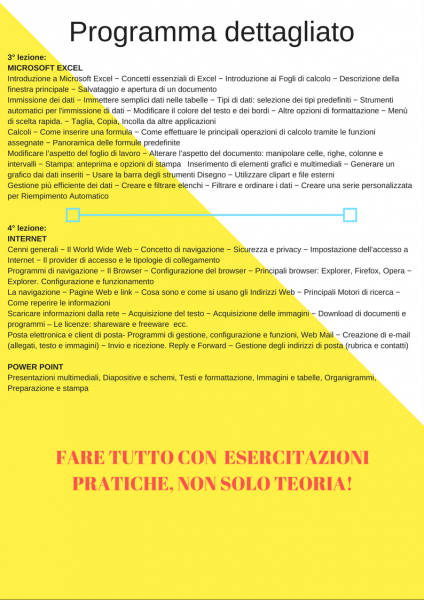 Programma dettagliato

3° lezione:
MICROSOFT EXCEL
Introduzione a Microsoft Excel − Concetti essenziali di Excel − Introduzione ai Fogli di calcolo − Descrizione della finestra principale − Salvataggio e apertura di un documento
Immissione dei dati − Immettere semplici dati nelle tabelle − Tipi di dati: selezione dei tipi predefiniti − Strumenti automatici per l'immissione di dati − Modificare il colore del testo e dei bordi − Altre opzioni di formattazione − Menù di scelta rapida. − Taglia, Copia, Incolla da altre applicazioni
Calcoli − Come inserire una formula − Come effettuare le principali operazioni di calcolo tramite le funzioni assegnate − Panoramica delle formule predefinite
Modificare l'aspetto del foglio di lavoro − Alterare l'aspetto del documento: manipolare celle, righe, colonne e intervalli − Stampa: anteprima e opzioni di stampa Inserimento di elementi grafici e multimediali − Generare un grafico dai dati inseriti − Usare la barra degli strumenti Disegno − Utilizzare clipart e file esterni
Gestione più efficiente dei dati − Creare e filtrare elenchi − Filtrare e ordinare i dati − Creare una serie personalizzata per Riempimento Automatico

4° lezione:
INTERNET
Cenni generali − Il World Wide Web − Concetto di navigazione − Sicurezza e privacy − Impostazione dell'accesso a Internet − Il provider di accesso e le tipologie di collegamento
Programmi di navigazione − Il Browser − Configurazione del browser − Principali browser: Explorer, Firefox, Opera − Explorer. Configurazione e funzionamento
La navigazione − Pagine Web e link − Cosa sono e come si usano gli Indirizzi Web − Principali Motori di ricerca − Come reperire le informazioni
Scaricare informazioni dalla rete − Acquisizione del testo − Acquisizione delle immagini − Download di documenti e programmi − Le licenze: shareware e freeware ecc.
Posta elettronica e client di posta- Programmi di gestione, configurazione e funzioni, Web Mail − Creazione di e-mail (allegati, testo e immagini) − Invio e ricezione. Reply e Forward − Gestione degli indirizzi di posta (rubrica e contatti)

POWER POINT
Presentazioni multimediali, Diapositive e schemi, Testi e formattazione, Immagini e tabelle, Organigrammi, Preparazione e stampa

FARE TUTTO CON ESERCITAZIONI PRATICHE, NON SOLO TEORIA!